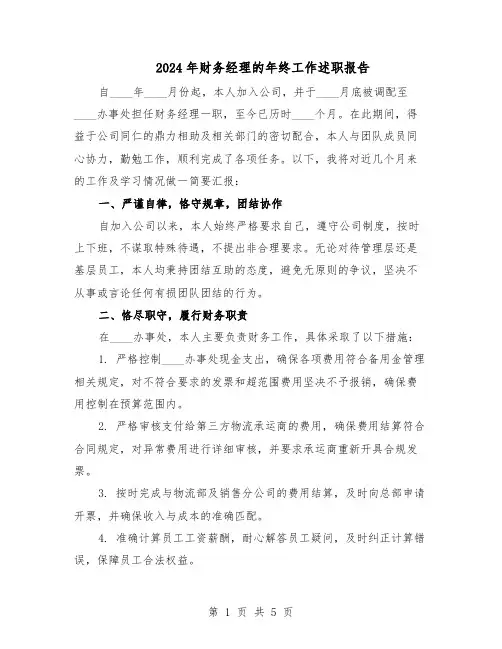 2024年财务经理的年终工作述职报告

自____年____月份起，本人加入公司，并于____月底被调配至____办事处担任财务经理一职，至今已历时____个月。在此期间，得益于公司同仁的鼎力相助及相关部门的密切配合，本人与团队成员同心协力，勤勉工作，顺利完成了各项任务。以下，我将对近几个月来的工作及学习情况做一简要汇报：

一、严谨自律，恪守规章，团结协作

自加入公司以来，本人始终严格要求自己，遵守公司制度，按时上下班，不谋取特殊待遇，不提出非合理要求。无论对待管理层还是基层员工，本人均秉持团结互助的态度，避免无原则的争议，坚决不从事或言论任何有损团队团结的行为。

二、恪尽职守，履行财务职责

在____办事处，本人主要负责财务工作，具体采取了以下措施：

1. 严格控制____办事处现金支出，确保各项费用符合备用金管理相关规定，对不符合要求的发票和超范围费用坚决不予报销，确保费用控制在预算范围内。

2. 严格审核支付给第三方物流承运商的费用，确保费用结算符合合同规定，对异常费用进行详细审核，并要求承运商重新开具合规发票。

3. 按时完成与物流部及销售分公司的费用结算，及时向总部申请开票，并确保收入与成本的准确匹配。

4. 准确计算员工工资薪酬，耐心解答员工疑问，及时纠正计算错误，保障员工合法权益。

第 1 页 共 5 页